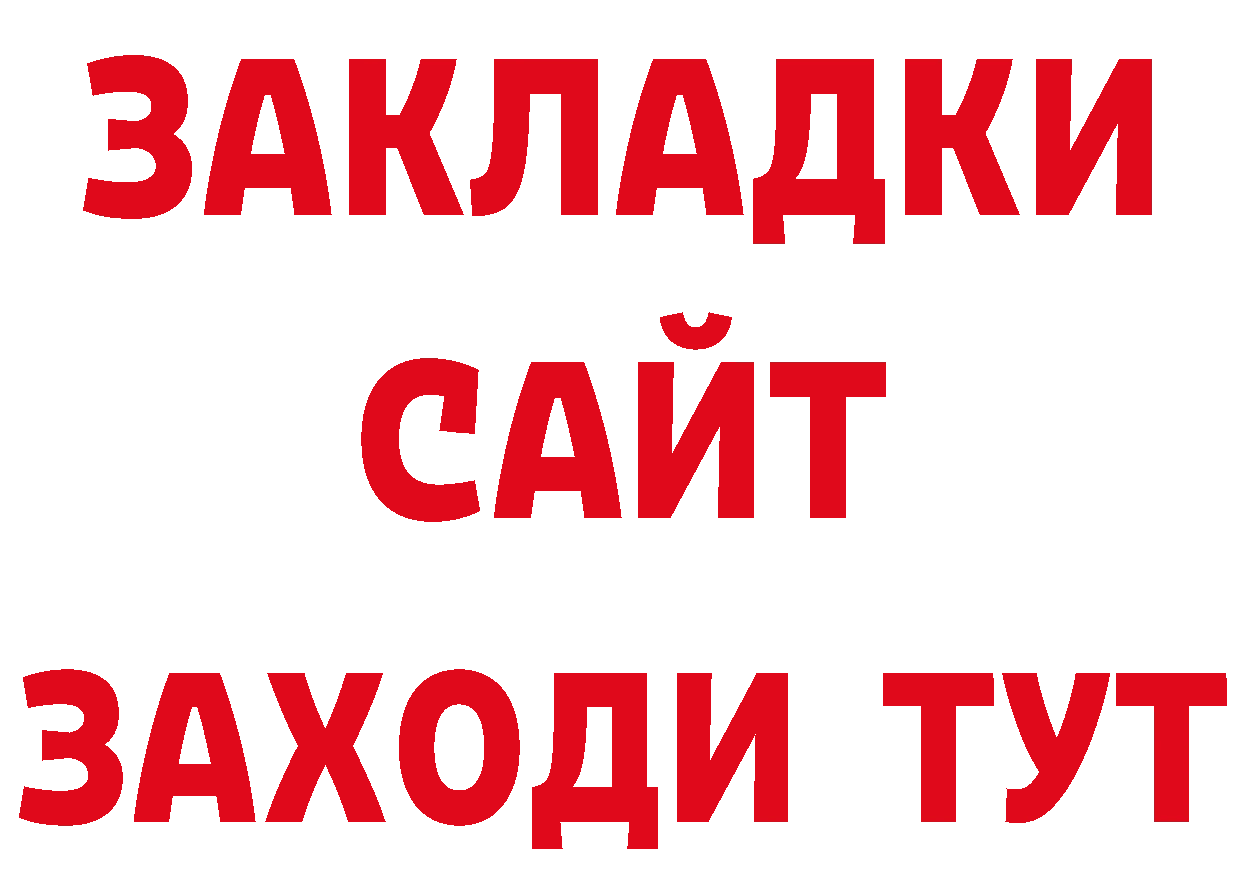 ЗАКЛАДКИ
САЙТ
ЗАХОДИ ТУТ